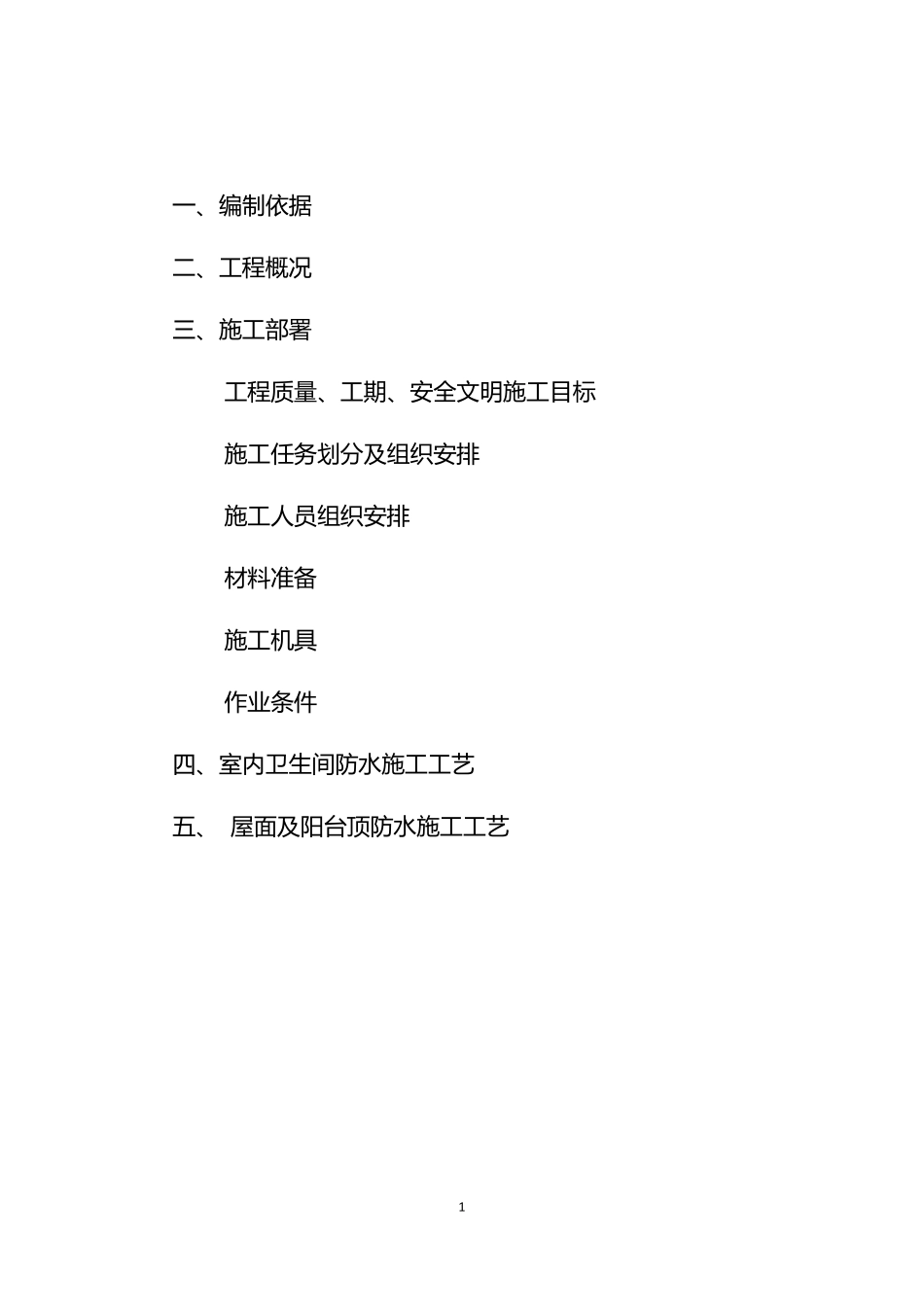 一、编制依据

二、工程概况

三、施工部署

工程质量、工期、安全文明施工目标

施工任务划分及组织安排

施工人员组织安排

材料准备

施工机具

作业条件

四、室内卫生间防水施工工艺

五、 屋面及阳台顶防水施工工艺

1